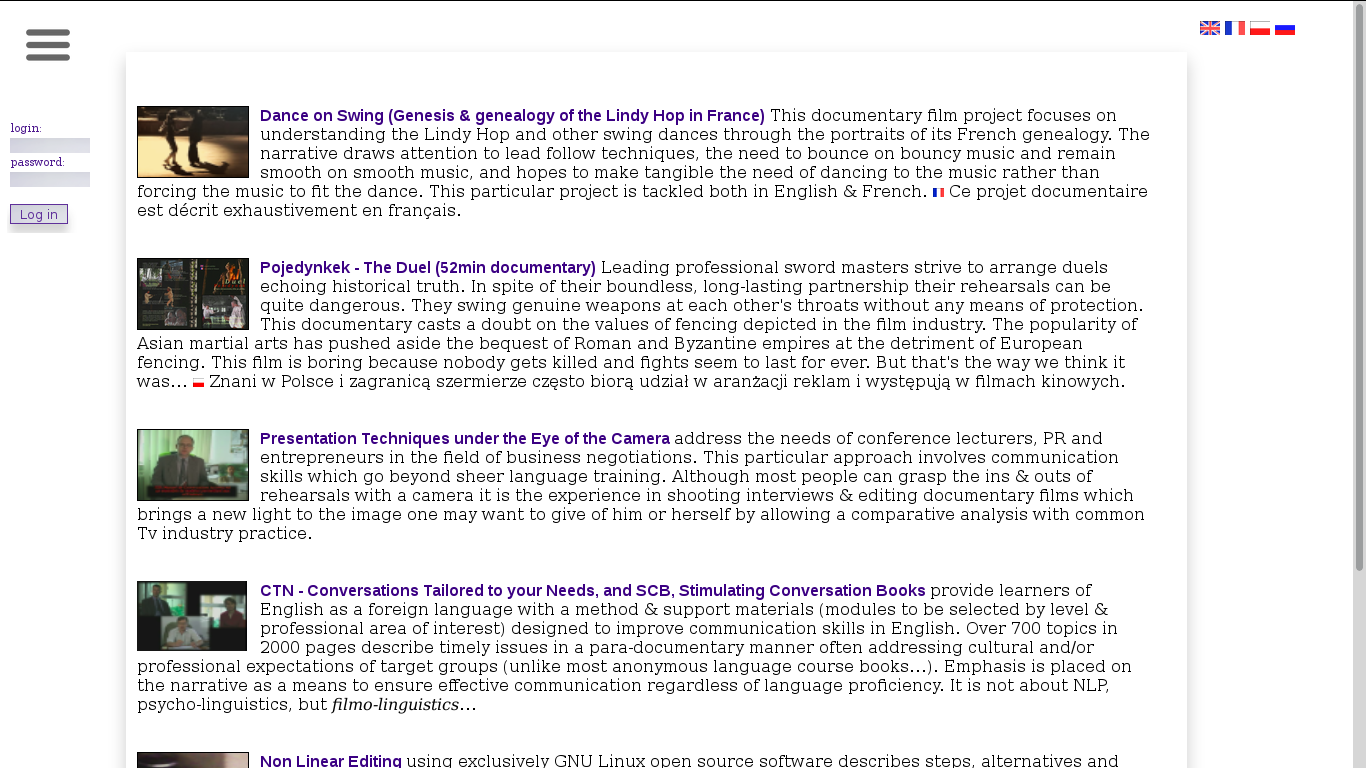 login:
password:
Log in

Dance on Swing (Genesis & genealogy of the Lindy Hop in France) This documentary film project focuses on understanding the Lindy Hop and other swing dances through the portraits of its French genealogy. The narrative draws attention to lead follow techniques, the need to bounce on bouncy music and remain smooth on smooth music, and hopes to make tangible the need of dancing to the music rather than forcing the music to fit the dance. This particular project is tackled both in English & French. Ce projet documentaire est décrit exhaustivement en français.

Pojedynkek - The Duel (52min documentary) Leading professional sword masters strive to arrange duels echoing historical truth. In spite of their boundless, long-lasting partnership their rehearsals can be quite dangerous. They swing genuine weapons at each other's throats without any means of protection. This documentary casts a doubt on the values of fencing depicted in the film industry. The popularity of Asian martial arts has pushed aside the bequest of Roman and Byzantine empires at the detriment of European fencing. This film is boring because nobody gets killed and fights seem to last for ever. But that's the way we think it was... Znani w Polsce i zagranicą szermierze często biorą udział w aranżacji reklam i występują w filmach kinowych.

Presentation Techniques under the Eye of the Camera address the needs of conference lecturers, PR and entrepreneurs in the field of business negotiations. This particular approach involves communication skills which go beyond sheer language training. Although most people can grasp the ins & outs of rehearsals with a camera it is the experience in shooting interviews & editing documentary films which brings a new light to the image one may want to give of him or herself by allowing a comparative analysis with common Tv industry practice.

CTN - Conversations Tailored to your Needs, and SCB, Stimulating Conversation Books provide learners of English as a foreign language with a method & support materials (modules to be selected by level & professional area of interest) designed to improve communication skills in English. Over 700 topics in 2000 pages describe timely issues in a para-documentary manner often addressing cultural and/or professional expectations of target groups (unlike most anonymous language course books...). Emphasis is placed on the narrative as a means to ensure effective communication regardless of language proficiency. It is not about NLP, psycho-linguistics, but filmo-linguistics...

Non Linear Editing using exclusively GNU Linux open source software describes steps, alternatives and